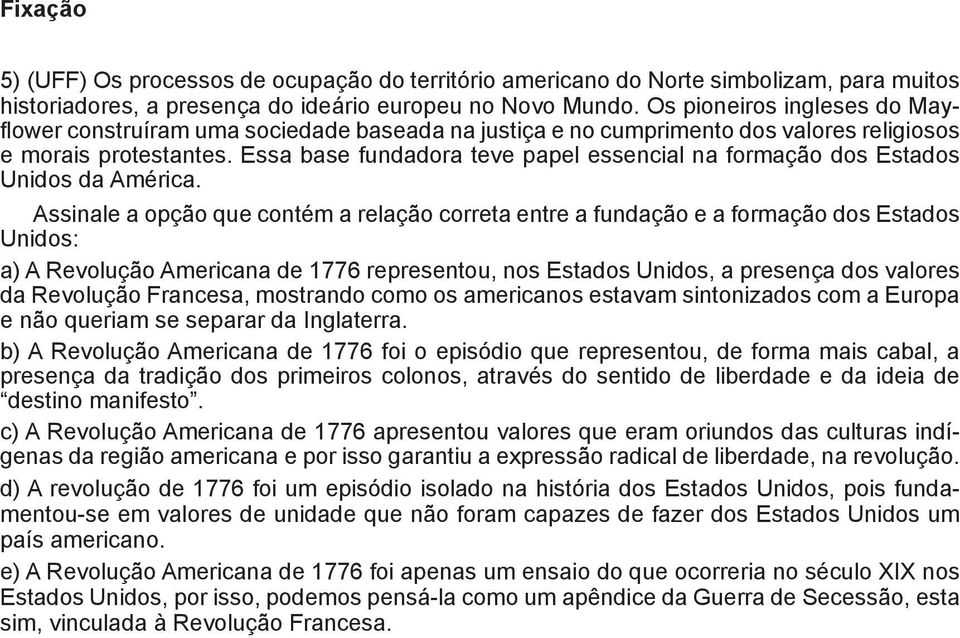 Fixação

5) (UFF) Os processos de ocupação do território americano do Norte simbolizam, para muitos historiadores, a presença do ideário europeu no Novo Mundo. Os pioneiros ingleses do Mayflower construíram uma sociedade baseada na justiça e no cumprimento dos valores religiosos e morais protestantes. Essa base fundadora teve papel essencial na formação dos Estados Unidos da América.

Assinale a opção que contém a relação correta entre a fundação e a formação dos Estados Unidos:

a) A Revolução Americana de 1776 representou, nos Estados Unidos, a presença dos valores da Revolução Francesa, mostrando como os americanos estavam sintonizados com a Europa e não queriam se separar da Inglaterra.

b) A Revolução Americana de 1776 foi o episódio que representou, de forma mais cabal, a presença da tradição dos primeiros colonos, através do sentido de liberdade e da ideia de “destino manifesto”.

c) A Revolução Americana de 1776 apresentou valores que eram oriundos das culturas indígenas da região americana e por isso garantiu a expressão radical de liberdade, na revolução.

d) A revolução de 1776 foi um episódio isolado na história dos Estados Unidos, pois fundamentou-se em valores de unidade que não foram capazes de fazer dos Estados Unidos um país americano.

e) A Revolução Americana de 1776 foi apenas um ensaio do que ocorreria no século XIX nos Estados Unidos, por isso, podemos pensá-la como um apêndice da Guerra de Secessão, esta sim, vinculada à Revolução Francesa.